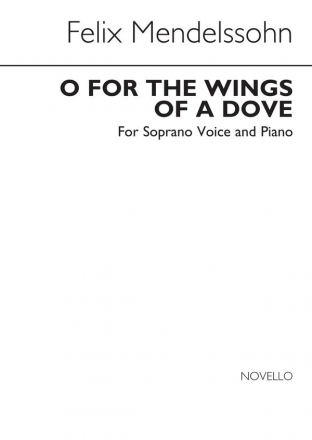 Felix Mendelssohn

O FOR THE WINGS OF A DOVE

For Soprano Voice and Piano

NOVELLO